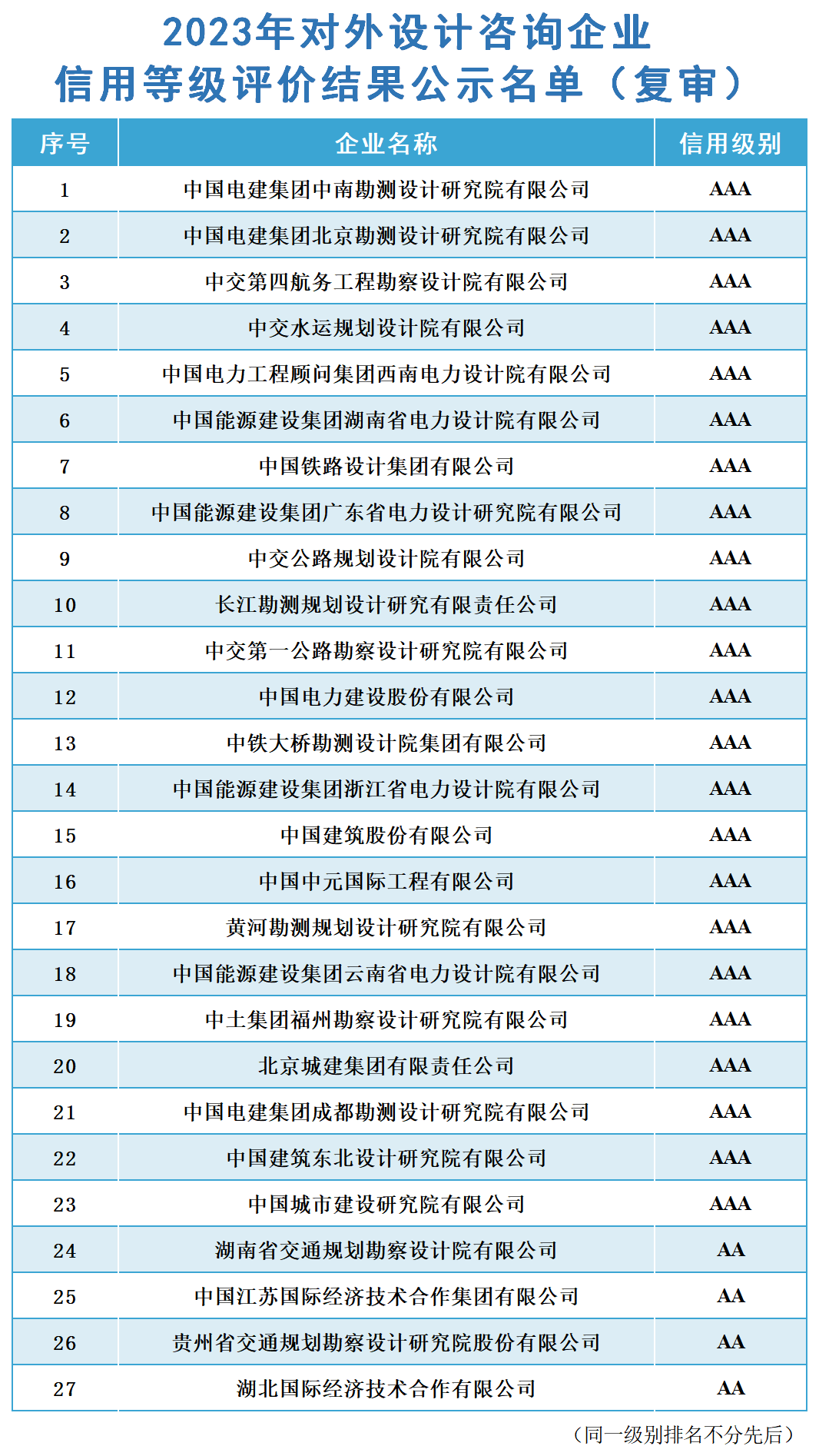 2023年对外设计咨询企业
信用等级评价结果公示名单（复审）

| 序号 | 企业名称 | 信用级别 |
|---|---|---|
| 1 | 中国电建集团中南勘测设计研究院有限公司 | AAA |
| 2 | 中国电建集团北京勘测设计研究院有限公司 | AAA |
| 3 | 中交第四航务工程勘察设计院有限公司 | AAA |
| 4 | 中交水运规划设计院有限公司 | AAA |
| 5 | 中国电力工程顾问集团西南电力设计院有限公司 | AAA |
| 6 | 中国能源建设集团湖南省电力设计院有限公司 | AAA |
| 7 | 中国铁路设计集团有限公司 | AAA |
| 8 | 中国能源建设集团广东省电力设计研究院有限公司 | AAA |
| 9 | 中交公路规划设计院有限公司 | AAA |
| 10 | 长江勘测规划设计研究有限责任公司 | AAA |
| 11 | 中交第一公路勘察设计研究院有限公司 | AAA |
| 12 | 中国电力建设股份有限公司 | AAA |
| 13 | 中铁大桥勘测设计院集团有限公司 | AAA |
| 14 | 中国能源建设集团浙江省电力设计院有限公司 | AAA |
| 15 | 中国建筑股份有限公司 | AAA |
| 16 | 中国中元国际工程有限公司 | AAA |
| 17 | 黄河勘测规划设计研究院有限公司 | AAA |
| 18 | 中国能源建设集团云南省电力设计院有限公司 | AAA |
| 19 | 中土集团福州勘察设计研究院有限公司 | AAA |
| 20 | 北京城建集团有限责任公司 | AAA |
| 21 | 中国电建集团成都勘测设计研究院有限公司 | AAA |
| 22 | 中国建筑东北设计研究院有限公司 | AAA |
| 23 | 中国城市建设研究院有限公司 | AAA |
| 24 | 湖南省交通规划勘察设计院有限公司 | AA |
| 25 | 中国江苏国际经济技术合作集团有限公司 | AA |
| 26 | 贵州省交通规划勘察设计研究院股份有限公司 | AA |
| 27 | 湖北国际经济技术合作有限公司 | AA |

（同一级别排名不分先后）